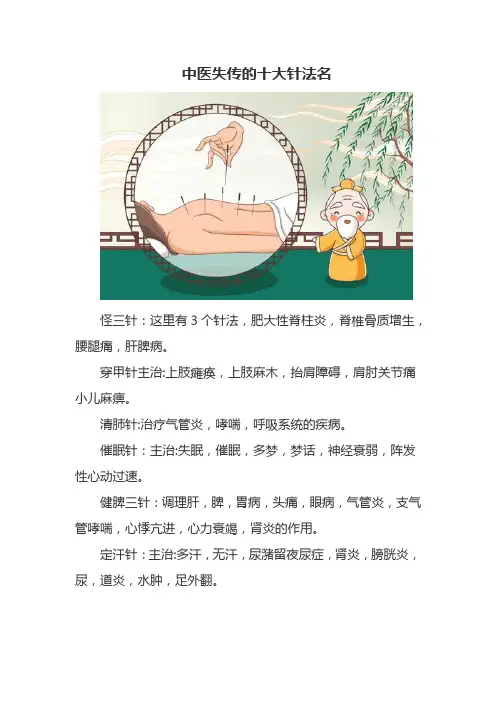 中医失传的十大针法名

怪三针：这里有3个针法，肥大性脊柱炎，脊椎骨质增生，腰腿痛，肝脾病。

穿甲针主治:上肢瘫痪，上肢麻木，抬肩障碍，肩肘关节痛小儿麻痹。

清肺针:治疗气管炎，哮喘，呼吸系统的疾病。

催眠针：主治:失眠，催眠，多梦，梦话，神经衰弱，阵发性心动过速。

健脾三针：调理肝，脾，胃病，头痛，眼病，气管炎，支气管哮喘，心悸亢进，心力衰竭，肾炎的作用。

定汗针：主治:多汗，无汗，尿潴留夜尿症，肾炎，膀胱炎，尿，道炎，水肿，足外翻。